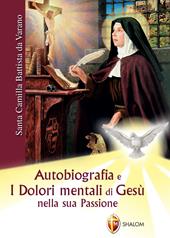 Santa Camilla Battista da Varano

Autobiografia e
I Dolori mentali di Gesù
nella sua Passione

SHALOM